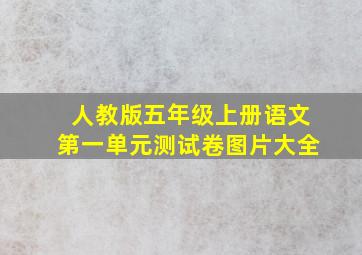 人教版五年级上册语文
第一单元测试卷图片大全